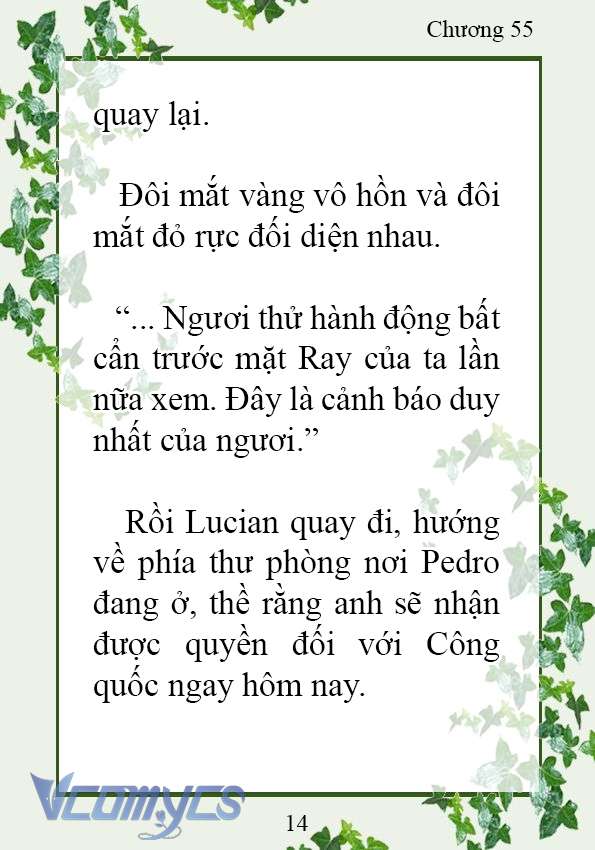 Chương 55

quay lại.

Đôi mắt vàng vô hồn và đôi mắt đỏ rực đối diện nhau.

“... Ngươi thử hành động bất cẩn trước mặt Ray của ta lần nữa xem. Đây là cảnh báo duy nhất của ngươi.”

Rồi Lucian quay đi, hướng về phía thư phòng nơi Pedro đang ở, thề rằng anh sẽ nhận được quyền đối với Công quốc ngay hôm nay.

Vcomycs

14